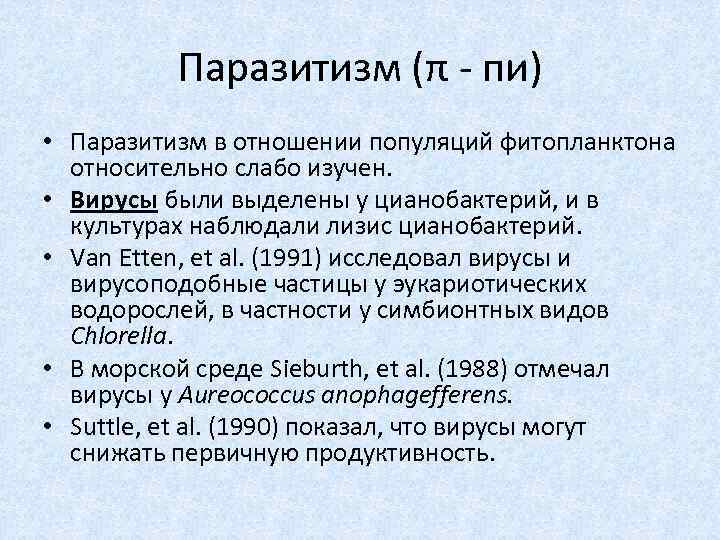 Паразитизм (π - пи)

• Паразитизм в отношении популяций фитопланктона относительно слабо изучен.
• Вирусы были выделены у цианобактерий, и в культурах наблюдали лизис цианобактерий.
• Van Etten, et al. (1991) исследовал вирусы и вирусоподобные частицы у эукариотических водорослей, в частности у симбионтных видов Chlorella.
• В морской среде Sieburth, et al. (1988) отмечал вирусы у Aureococcus anophagefferens.
• Suttle, et al. (1990) показал, что вирусы могут снижать первичную продуктивность.